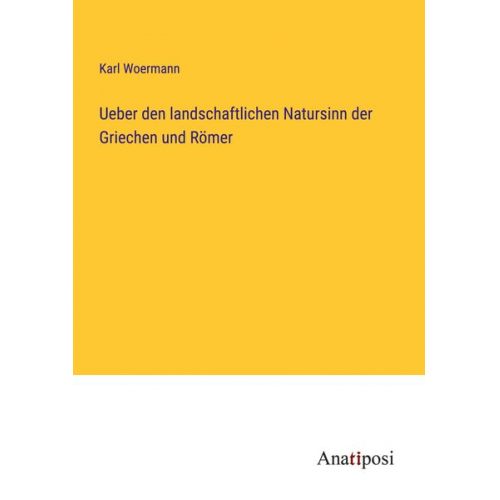 Karl Woermann

Ueber den landschaftlichen Natursinn der Griechen und Römer

Anatiposi